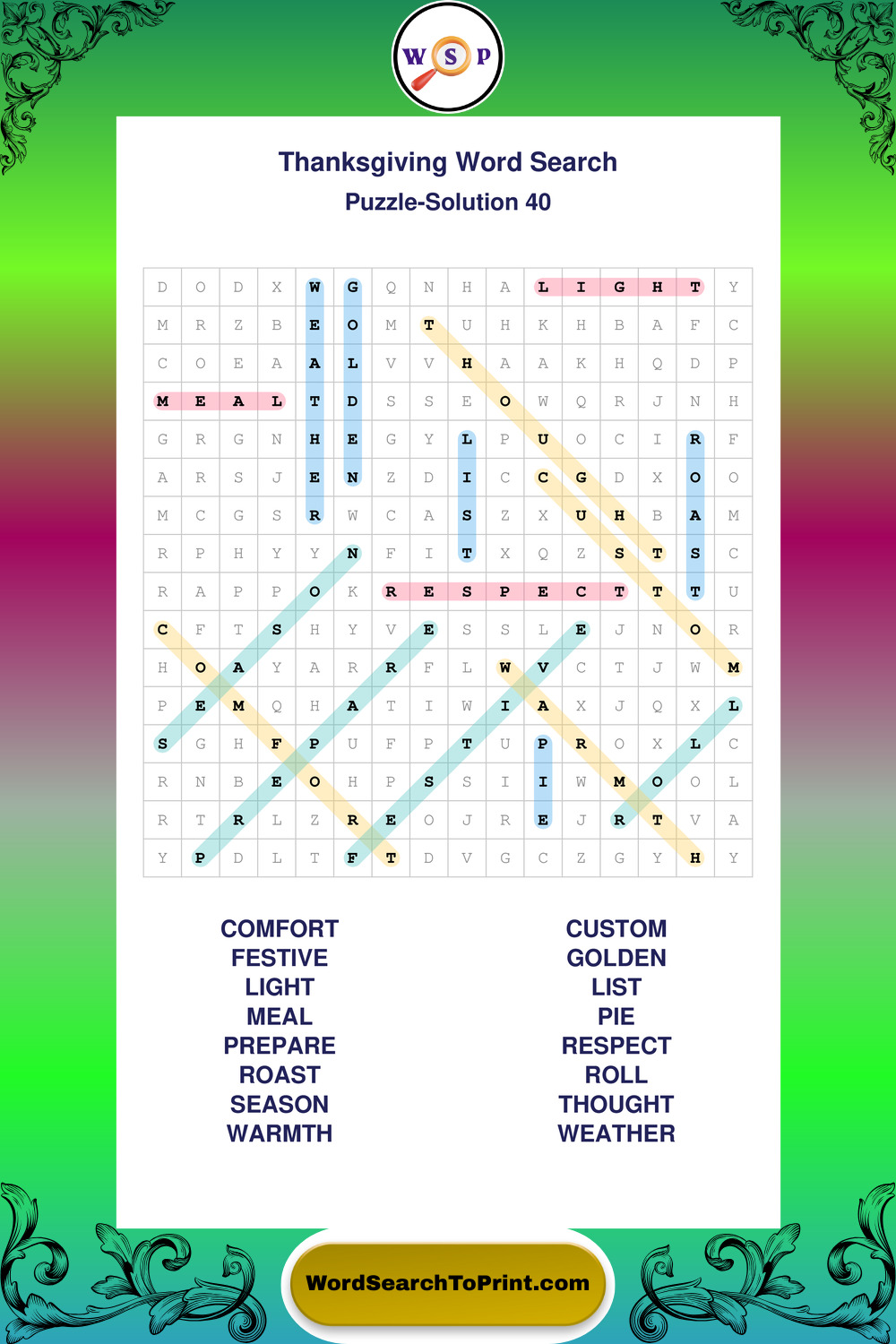 W S P

Thanksgiving Word Search
Puzzle-Solution 40

| D | O | D | X | W | G | Q | N | H | A | L | I | G | H | T | Y |
|---|---|---|---|---|---|---|---|---|---|---|---|---|---|---|---|
| M | R | Z | B | E | O | M | T | U | H | K | H | B | A | F | C |
| C | O | E | A | A | L | V | V | H | A | A | K | H | Q | D | P |
| M | E | A | L | T | D | S | S | E | O | W | Q | R | J | N | H |
| G | R | G | N | H | E | G | Y | L | P | U | O | C | I | R | F |
| A | R | S | J | E | N | Z | D | I | C | C | G | D | X | O | O |
| M | C | G | S | R | W | C | A | S | Z | X | U | H | B | A | M |
| R | P | H | Y | Y | N | F | I | T | X | Q | Z | S | T | S | C |
| R | A | P | P | O | K | R | E | S | P | E | C | T | T | T | U |
| C | F | T | S | H | Y | V | E | S | S | L | E | J | N | O | R |
| H | O | A | Y | A | R | R | F | L | W | V | C | T | J | W | M |
| P | E | M | Q | H | A | T | I | W | I | A | X | J | Q | X | L |
| S | G | H | F | P | U | F | P | T | U | P | R | O | X | L | C |
| R | N | B | E | O | H | P | S | S | I | I | W | M | O | O | L |
| R | T | R | L | Z | R | E | O | J | R | E | J | R | T | V | A |
| Y | P | D | L | T | F | T | D | V | G | C | Z | G | Y | H | Y |

COMFORT
FESTIVE
LIGHT
MEAL
PREPARE
ROAST
SEASON
WARMTH

CUSTOM
GOLDEN
LIST
PIE
RESPECT
ROLL
THOUGHT
WEATHER

WordSearchToPrint.com